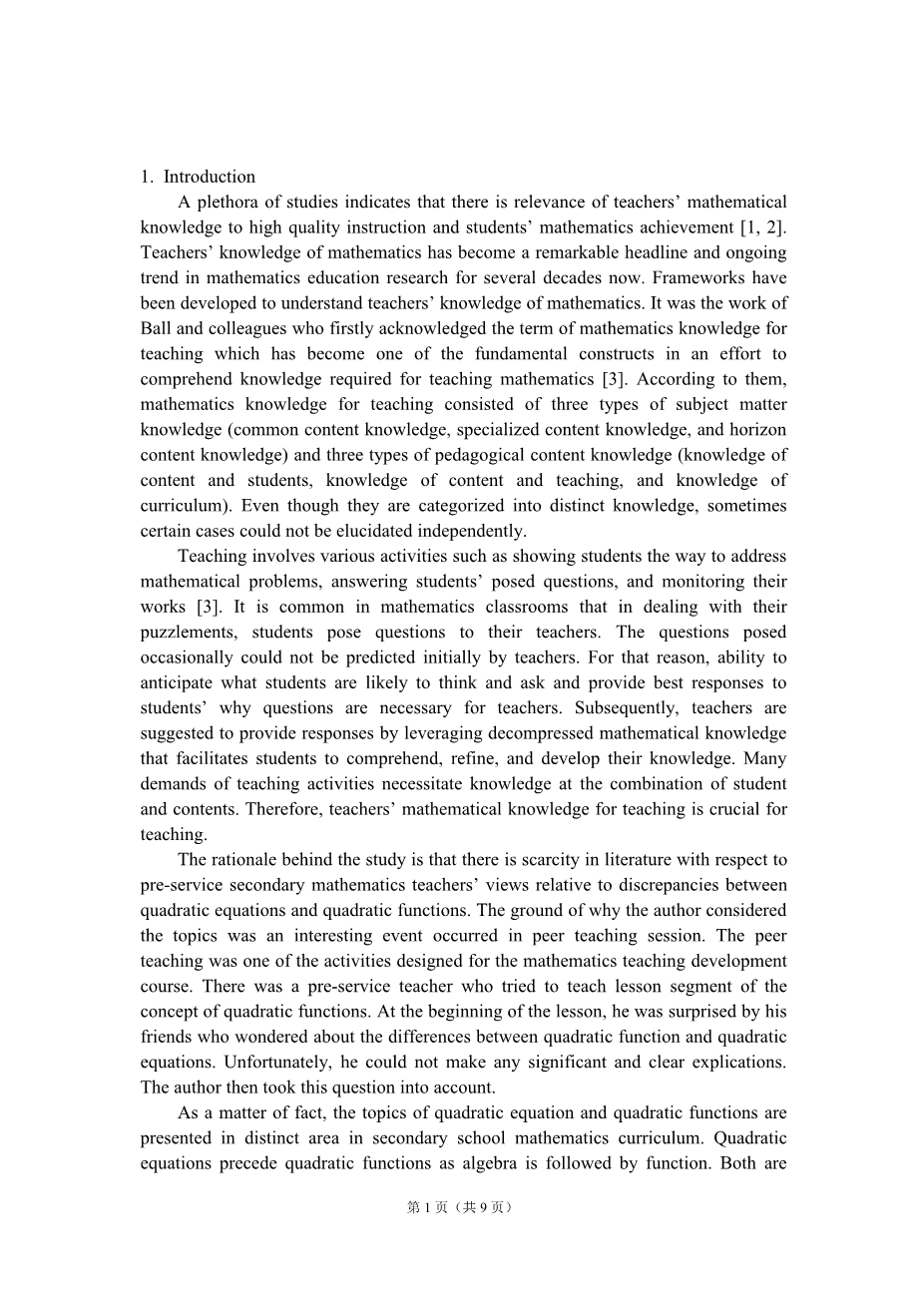 1. Introduction

A plethora of studies indicates that there is relevance of teachers’ mathematical knowledge to high quality instruction and students’ mathematics achievement [1, 2]. Teachers’ knowledge of mathematics has become a remarkable headline and ongoing trend in mathematics education research for several decades now. Frameworks have been developed to understand teachers’ knowledge of mathematics. It was the work of Ball and colleagues who firstly acknowledged the term of mathematics knowledge for teaching which has become one of the fundamental constructs in an effort to comprehend knowledge required for teaching mathematics [3]. According to them, mathematics knowledge for teaching consisted of three types of subject matter knowledge (common content knowledge, specialized content knowledge, and horizon content knowledge) and three types of pedagogical content knowledge (knowledge of content and students, knowledge of content and teaching, and knowledge of curriculum). Even though they are categorized into distinct knowledge, sometimes certain cases could not be elucidated independently.

Teaching involves various activities such as showing students the way to address mathematical problems, answering students’ posed questions, and monitoring their works [3]. It is common in mathematics classrooms that in dealing with their puzzlements, students pose questions to their teachers. The questions posed occasionally could not be predicted initially by teachers. For that reason, ability to anticipate what students are likely to think and ask and provide best responses to students’ why questions are necessary for teachers. Subsequently, teachers are suggested to provide responses by leveraging decompressed mathematical knowledge that facilitates students to comprehend, refine, and develop their knowledge. Many demands of teaching activities necessitate knowledge at the combination of student and contents. Therefore, teachers’ mathematical knowledge for teaching is crucial for teaching.

The rationale behind the study is that there is scarcity in literature with respect to pre-service secondary mathematics teachers’ views relative to discrepancies between quadratic equations and quadratic functions. The ground of why the author considered the topics was an interesting event occurred in peer teaching session. The peer teaching was one of the activities designed for the mathematics teaching development course. There was a pre-service teacher who tried to teach lesson segment of the concept of quadratic functions. At the beginning of the lesson, he was surprised by his friends who wondered about the differences between quadratic function and quadratic equations. Unfortunately, he could not make any significant and clear explications. The author then took this question into account.

As a matter of fact, the topics of quadratic equation and quadratic functions are presented in distinct area in secondary school mathematics curriculum. Quadratic equations precede quadratic functions as algebra is followed by function. Both are

第 1 页（共 9 页）